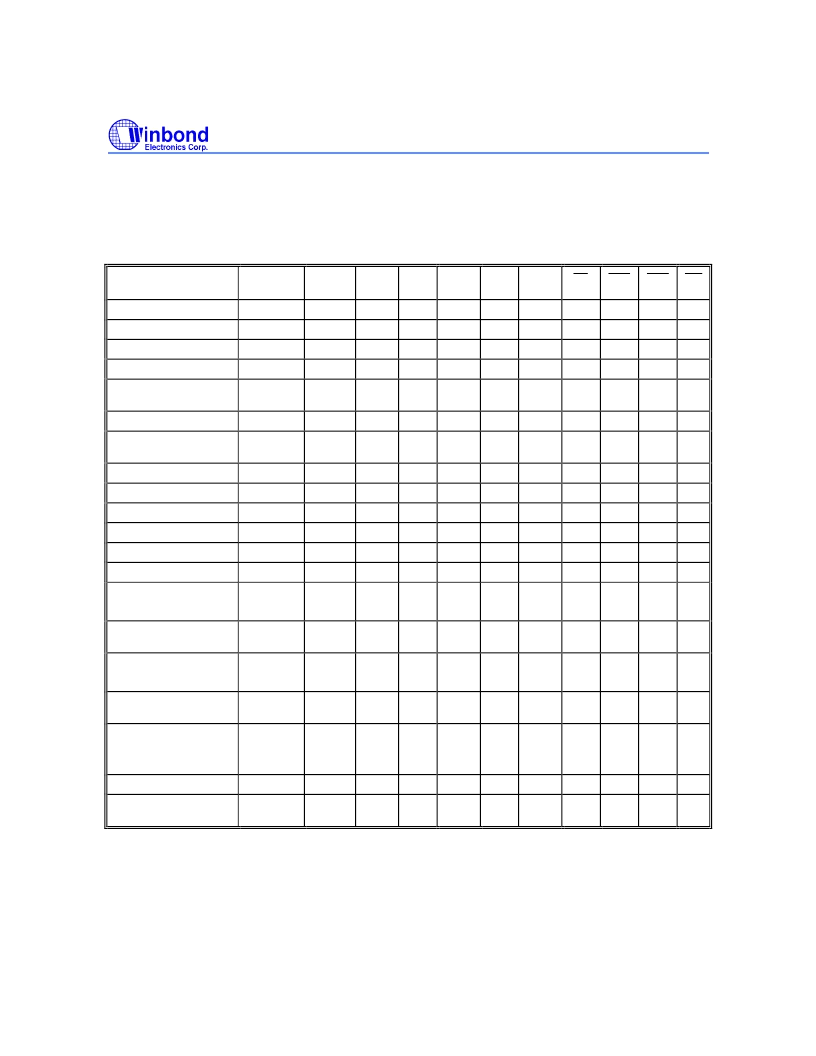 Winbond
Electronics Corp.